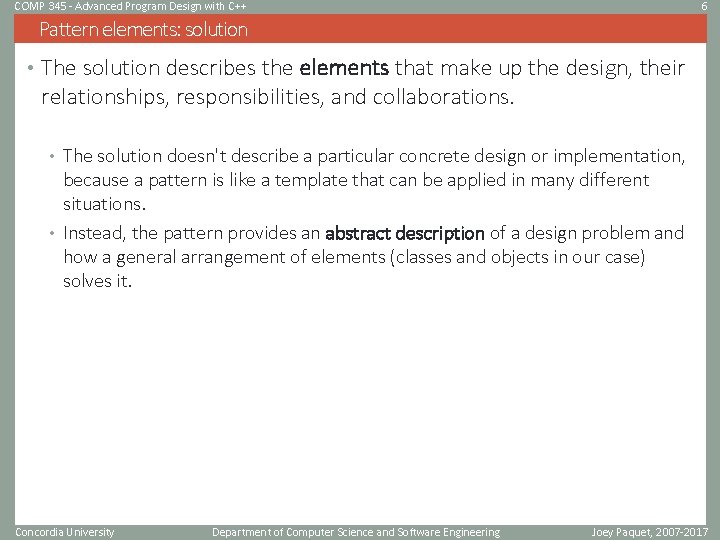 COMP 345 - Advanced Program Design with C++ 6

Pattern elements: solution

• The solution describes the elements that make up the design, their relationships, responsibilities, and collaborations.

• The solution doesn't describe a particular concrete design or implementation, because a pattern is like a template that can be applied in many different situations.

• Instead, the pattern provides an abstract description of a design problem and how a general arrangement of elements (classes and objects in our case) solves it.

Concordia University Department of Computer Science and Software Engineering Joey Paquet, 2007-2017